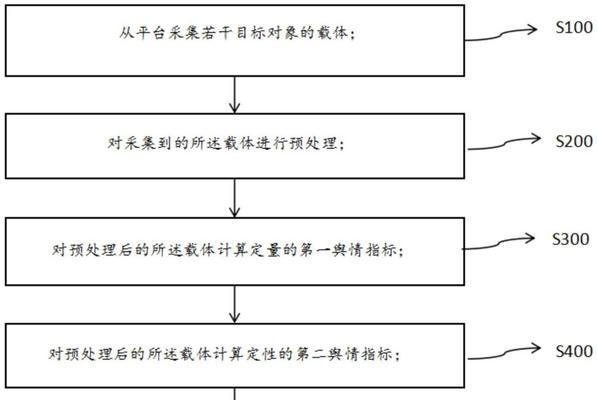 从平台采集若干目标对象的载体；

S100

对采集到的所述载体进行预处理；

S200

对预处理后的所述载体计算定量的第一舆情指标；

S300

对预处理后的所述载体计算定性的第二舆情指标；

S400